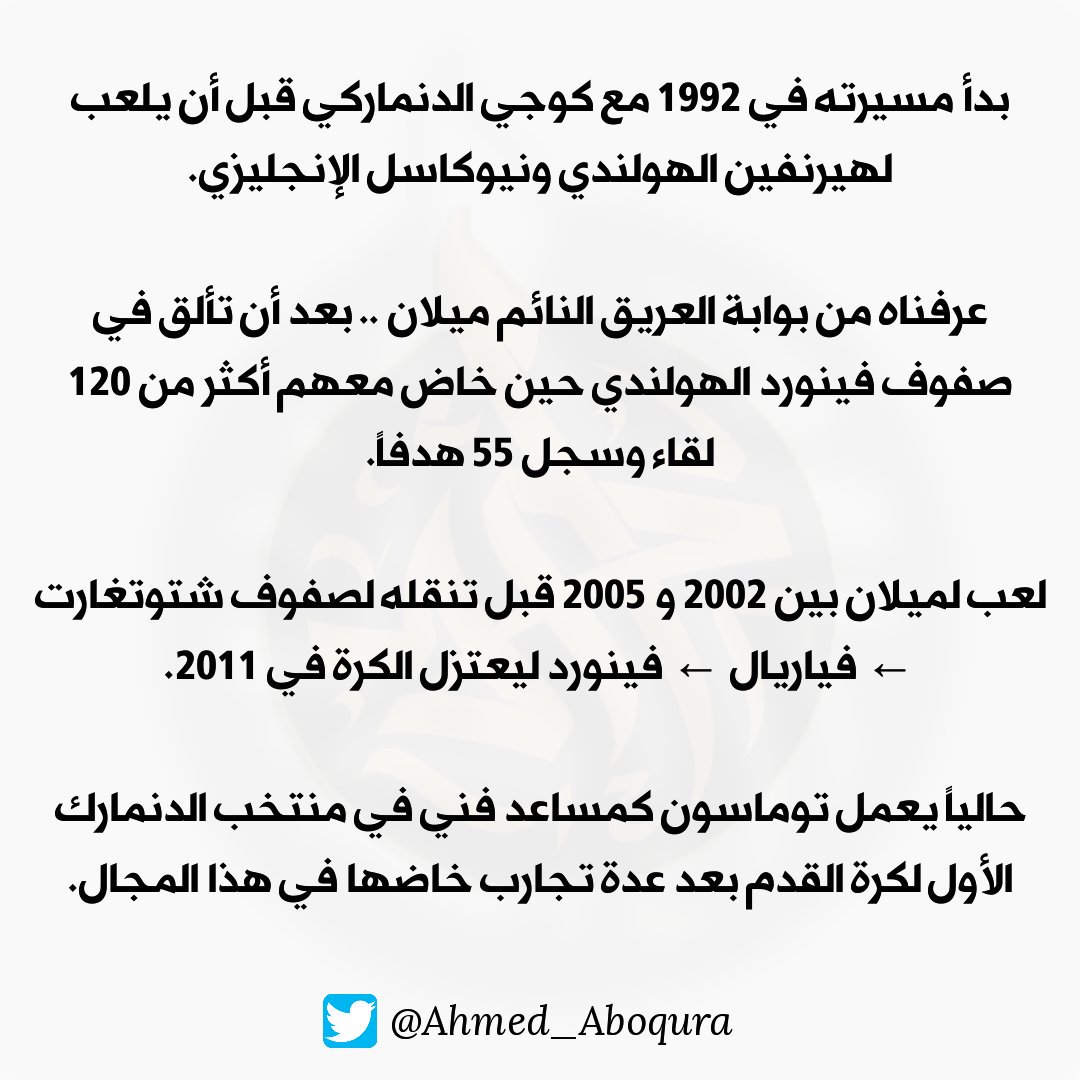 بدأ مسيرته في 1992 مع كوجي الدنماركي قبل أن يلعب لهيرنفين الهولندي ونيوكاسل الإنجليزي.

عرفناه من بوابة العريق النائم ميلان .. بعد أن تألق في صفوف فينورد الهولندي حين خاض معهم أكثر من 120 لقاء وسجل 55 هدفاً.

لعب لميلان بين 2002 و 2005 قبل تنقله لصفوف شتوتغارت ← فياريال ← فينورد ليعتزل الكرة في 2011.

حالياً يعمل توماسون كمساعد فني في منتخب الدنمارك الأول لكرة القدم بعد عدة تجارب خاضها في هذا المجال.

@Ahmed_Aboqura